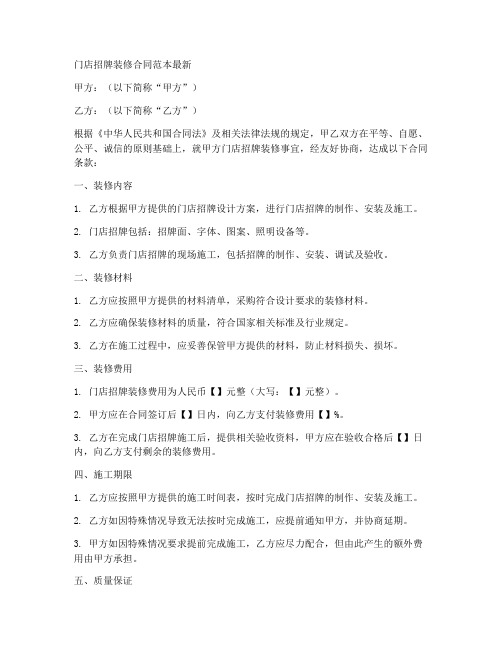 门店招牌装修合同范本最新

甲方：（以下简称“甲方”）

乙方：（以下简称“乙方”）

根据《中华人民共和国合同法》及相关法律法规的规定，甲乙双方在平等、自愿、公平、诚信的原则基础上，就甲方门店招牌装修事宜，经友好协商，达成以下合同条款：

一、装修内容

1. 乙方根据甲方提供的门店招牌设计方案，进行门店招牌的制作、安装及施工。

2. 门店招牌包括：招牌面、字体、图案、照明设备等。

3. 乙方负责门店招牌的现场施工，包括招牌的制作、安装、调试及验收。

二、装修材料

1. 乙方应按照甲方提供的材料清单，采购符合设计要求的装修材料。

2. 乙方应确保装修材料的质量，符合国家相关标准及行业规定。

3. 乙方在施工过程中，应妥善保管甲方提供的材料，防止材料损失、损坏。

三、装修费用

1. 门店招牌装修费用为人民币【】元整（大写：【】元整）。

2. 甲方应在合同签订后【】日内，向乙方支付装修费用【】%。

3. 乙方在完成门店招牌施工后，提供相关验收资料，甲方应在验收合格后【】日内，向乙方支付剩余的装修费用。

四、施工期限

1. 乙方应按照甲方提供的施工时间表，按时完成门店招牌的制作、安装及施工。

2. 乙方如因特殊情况导致无法按时完成施工，应提前通知甲方，并协商延期。

3. 甲方如因特殊情况要求提前完成施工，乙方应尽力配合，但由此产生的额外费用由甲方承担。

五、质量保证